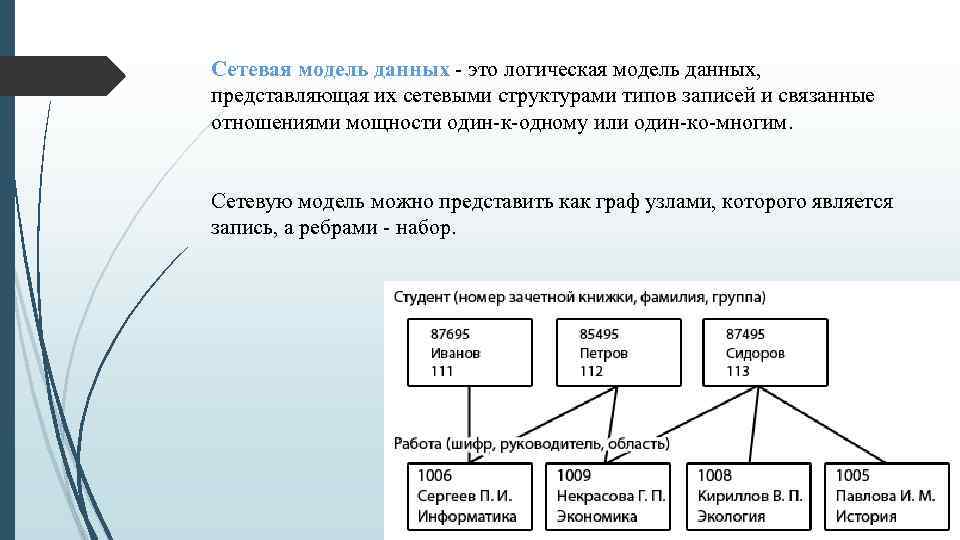 Сетевая модель данных - это логическая модель данных, представляющая их сетевыми структурами типов записей и связанные отношениями мощности один-к-одному или один-ко-многим.

Сетевую модель можно представить как граф узлами, которого является запись, а ребрами - набор.

Студент (номер зачетной книжки, фамилия, группа)

87695
Иванов
111

85495
Петров
112

87495
Сидоров
113

Работа (шифр, руководитель, область)

1006
Сергеев П. И.
Информатика

1009
Некрасова Г. П.
Экономика

1008
Кириллов В. П.
Экология

1005
Павлова И. М.
История